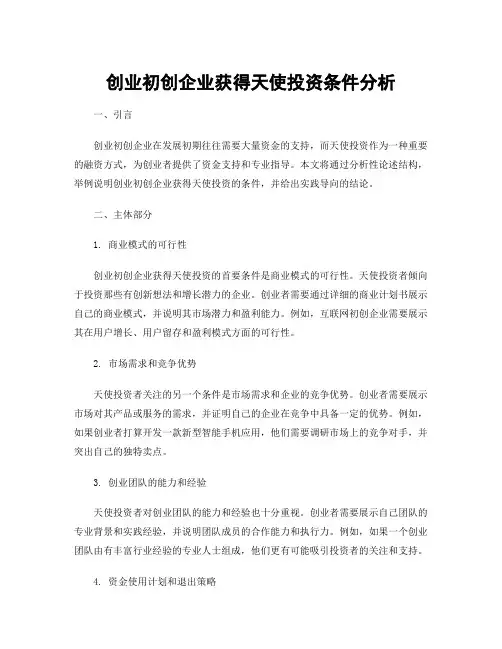 创业初创企业获得天使投资条件分析

一、引言

创业初创企业在发展初期往往需要大量资金的支持，而天使投资作为一种重要的融资方式，为创业者提供了资金支持和专业指导。本文将通过分析性论述结构，举例说明创业初创企业获得天使投资的条件，并给出实践导向的结论。

二、主体部分

1. 商业模式的可行性

创业初创企业获得天使投资的首要条件是商业模式的可行性。天使投资者倾向于投资那些有创新想法和增长潜力的企业。创业者需要通过详细的商业计划书展示自己的商业模式，并说明其市场潜力和盈利能力。例如，互联网初创企业需要展示其在用户增长、用户留存和盈利模式方面的可行性。

2. 市场需求和竞争优势

天使投资者关注的另一个条件是市场需求和企业的竞争优势。创业者需要展示市场对其产品或服务的需求，并证明自己的企业在竞争中具备一定的优势。例如，如果创业者打算开发一款新型智能手机应用，他们需要调研市场上的竞争对手，并突出自己的独特卖点。

3. 创业团队的能力和经验

天使投资者对创业团队的能力和经验也十分重视。创业者需要展示自己团队的专业背景和实践经验，并说明团队成员的合作能力和执行力。例如，如果一个创业团队由有丰富行业经验的专业人士组成，他们更有可能吸引投资者的关注和支持。

4. 资金使用计划和退出策略